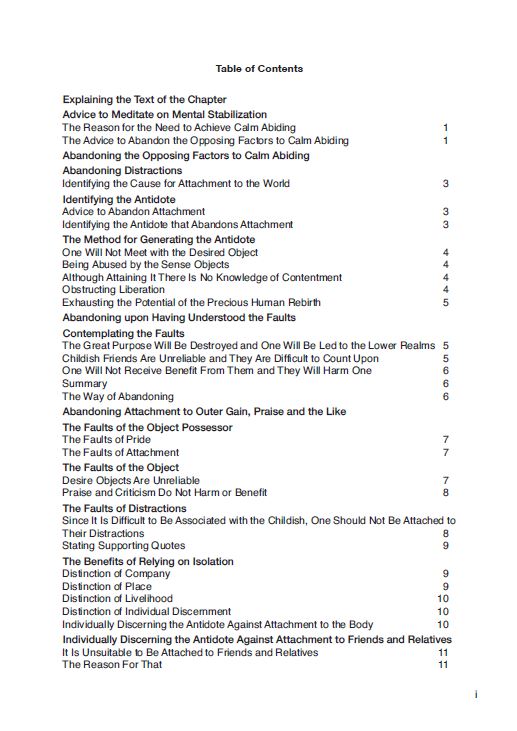 Table of Contents

Explaining the Text of the Chapter
Advice to Meditate on Mental Stabilization
The Reason for the Need to Achieve Calm Abiding 1
The Advice to Abandon the Opposing Factors to Calm Abiding 1
Abandoning the Opposing Factors to Calm Abiding
Abandoning Distractions
Identifying the Cause for Attachment to the World 3
Identifying the Antidote
Advice to Abandon Attachment 3
Identifying the Antidote that Abandons Attachment 3
The Method for Generating the Antidote
One Will Not Meet with the Desired Object 4
Being Abused by the Sense Objects 4
Although Attaining It There Is No Knowledge of Contentment 4
Obstructing Liberation 4
Exhausting the Potential of the Precious Human Rebirth 5
Abandoning upon Having Understood the Faults
Contemplating the Faults
The Great Purpose Will Be Destroyed and One Will Be Led to the Lower Realms 5
Childish Friends Are Unreliable and They Are Difficult to Count Upon 5
One Will Not Receive Benefit From Them and They Will Harm One 6
Summary 6
The Way of Abandoning 6
Abandoning Attachment to Outer Gain, Praise and the Like
The Faults of the Object Possessor
The Faults of Pride 7
The Faults of Attachment 7
The Faults of the Object
Desire Objects Are Unreliable 7
Praise and Criticism Do Not Harm or Benefit 8
The Faults of Distractions
Since It Is Difficult to Be Associated with the Childish, One Should Not Be Attached to Their Distractions 8
Stating Supporting Quotes 9
The Benefits of Relying on Isolation
Distinction of Company 9
Distinction of Place 9
Distinction of Livelihood 10
Distinction of Individual Discernment 10
Individually Discerning the Antidote Against Attachment to the Body 10
Individually Discerning the Antidote Against Attachment to Friends and Relatives
It Is Unsuitable to Be Attached to Friends and Relatives 11
The Reason For That 11

i